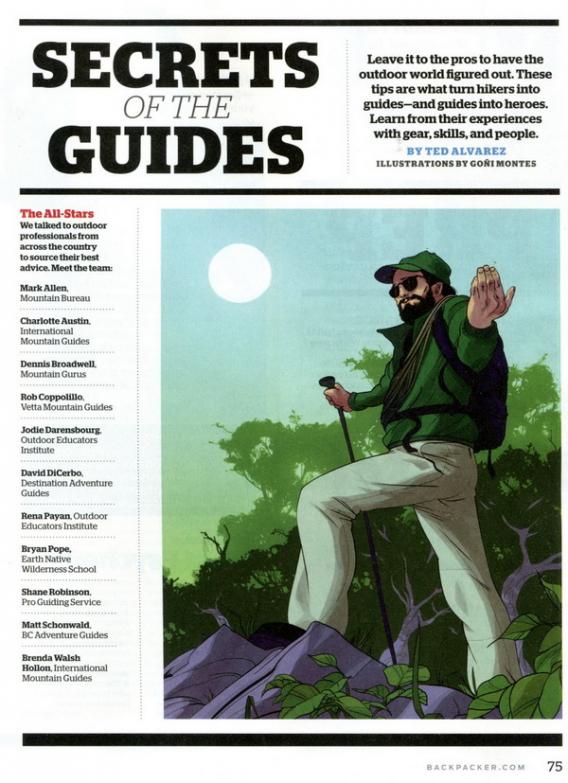 SECRETS OF THE GUIDES

Leave it to the pros to have the outdoor world figured out. These tips are what turn hikers into guides—and guides into heroes. Learn from their experiences with gear, skills, and people.

BY TED ALVAREZ
ILLUSTRATIONS BY GOÑI MONTES

The All-Stars
We talked to outdoor professionals from across the country to source their best advice. Meet the team:

Mark Allen, Mountain Bureau

Charlotte Austin, International Mountain Guides

Dennis Broadwell, Mountain Gurus

Rob Coppolillo, Vetta Mountain Guides

Jodie Darensbourg, Outdoor Educators Institute

David DiCerbo, Destination Adventure Guides

Rena Payan, Outdoor Educators Institute

Bryan Pope, Earth Native Wilderness School

Shane Robinson, Pro Guiding Service

Matt Schonwald, BC Adventure Guides

Brenda Walsh Hollon, International Mountain Guides

BACKPACKER.COM 75